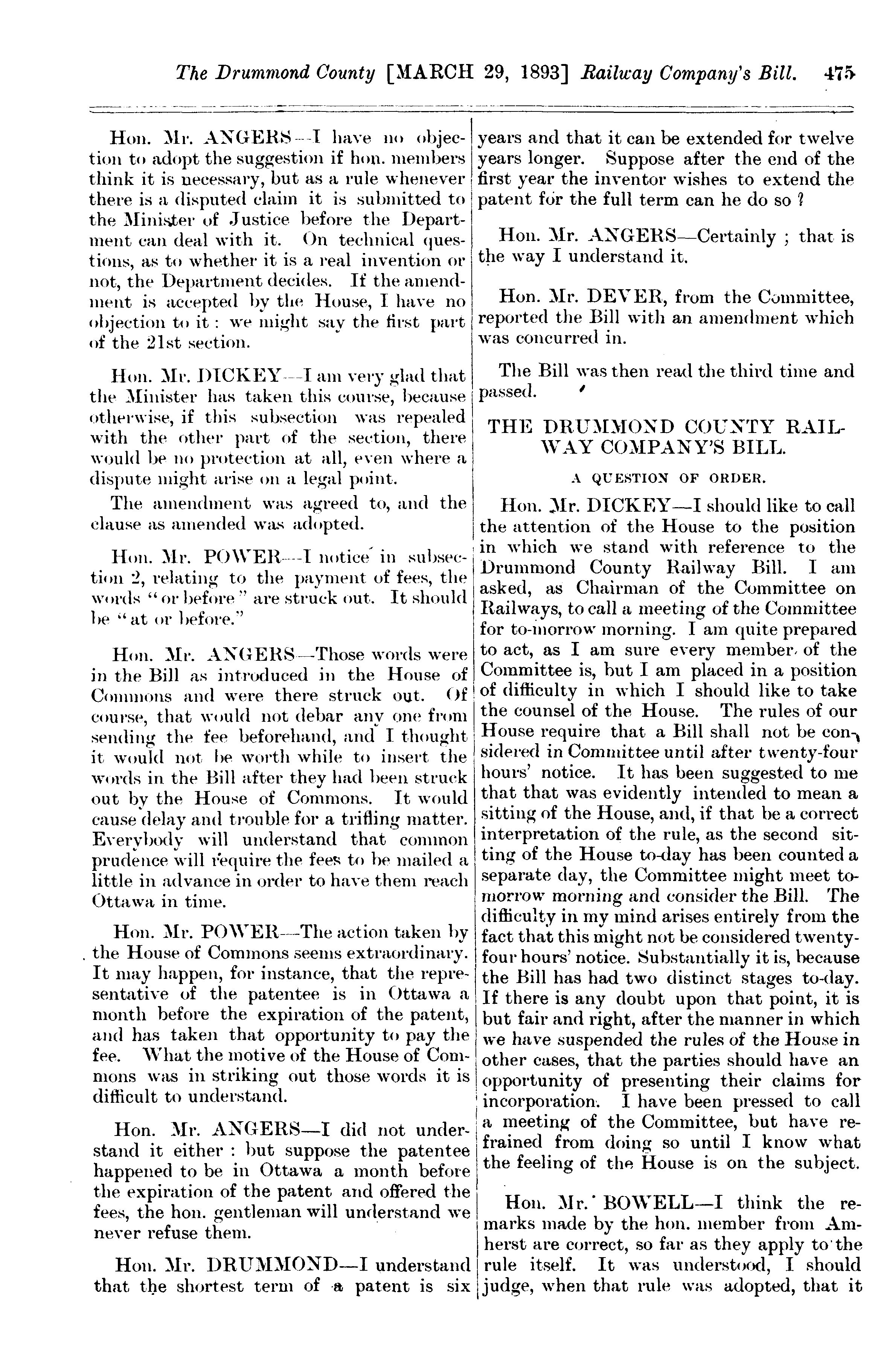 The Drummond County [MARCH 29, 1893] Railway Company's Bill. 475

Hon. Mr. ANGERS—I have no objection to adopt the suggestion if hon. members think it is necessary, but as a rule whenever there is a disputed claim it is submitted to the Minister of Justice before the Department can deal with it. On technical questions, as to whether it is a real invention or not, the Department decides. If the amendment is accepted by the House, I have no objection to it: we might say the first part of the 21st section.

Hon. Mr. DICKEY—I am very glad that the Minister has taken this course, because otherwise, if this subsection was repealed with the other part of the section, there would be no protection at all, even where a dispute might arise on a legal point.

The amendment was agreed to, and the clause as amended was adopted.

Hon. Mr. POWER—I notice in subsection 2, relating to the payment of fees, the words "or before" are struck out. It should be "at or before."

Hon. Mr. ANGERS—Those words were in the Bill as introduced in the House of Commons and were there struck out. Of course, that would not debar any one from sending the fee beforehand, and I thought it would not be worth while to insert the words in the Bill after they had been struck out by the House of Commons. It would cause delay and trouble for a trifling matter. Everybody will understand that common prudence will require the fees to be mailed a little in advance in order to have them reach Ottawa in time.

Hon. Mr. POWER—The action taken by the House of Commons seems extraordinary. It may happen, for instance, that the representative of the patentee is in Ottawa a month before the expiration of the patent, and has taken that opportunity to pay the fee. What the motive of the House of Commons was in striking out those words it is difficult to understand.

Hon. Mr. ANGERS—I did not understand it either: but suppose the patentee happened to be in Ottawa a month before the expiration of the patent and offered the fees, the hon. gentleman will understand we never refuse them.

Hon. Mr. DRUMMOND—I understand that the shortest term of a patent is six years and that it can be extended for twelve years longer. Suppose after the end of the first year the inventor wishes to extend the patent for the full term can he do so?

Hon. Mr. ANGERS—Certainly; that is the way I understand it.

Hon. Mr. DEVER, from the Committee, reported the Bill with an amendment which was concurred in.

The Bill was then read the third time and passed.

THE DRUMMOND COUNTY RAILWAY COMPANY'S BILL.

A QUESTION OF ORDER.

Hon. Mr. DICKEY—I should like to call the attention of the House to the position in which we stand with reference to the Drummond County Railway Bill. I am asked, as Chairman of the Committee on Railways, to call a meeting of the Committee for to-morrow morning. I am quite prepared to act, as I am sure every member of the Committee is, but I am placed in a position of difficulty in which I should like to take the counsel of the House. The rules of our House require that a Bill shall not be considered in Committee until after twenty-four hours' notice. It has been suggested to me that that was evidently intended to mean a sitting of the House, and, if that be a correct interpretation of the rule, as the second sitting of the House to-day has been counted a separate day, the Committee might meet to-morrow morning and consider the Bill. The difficulty in my mind arises entirely from the fact that this might not be considered twenty-four hours' notice. Substantially it is, because the Bill has had two distinct stages to-day. If there is any doubt upon that point, it is but fair and right, after the manner in which we have suspended the rules of the House in other cases, that the parties should have an opportunity of presenting their claims for incorporation. I have been pressed to call a meeting of the Committee, but have refrained from doing so until I know what the feeling of the House is on the subject.

Hon. Mr. BOWELL—I think the remarks made by the hon. member from Amherst are correct, so far as they apply to the rule itself. It was understood, I should judge, when that rule was adopted, that it